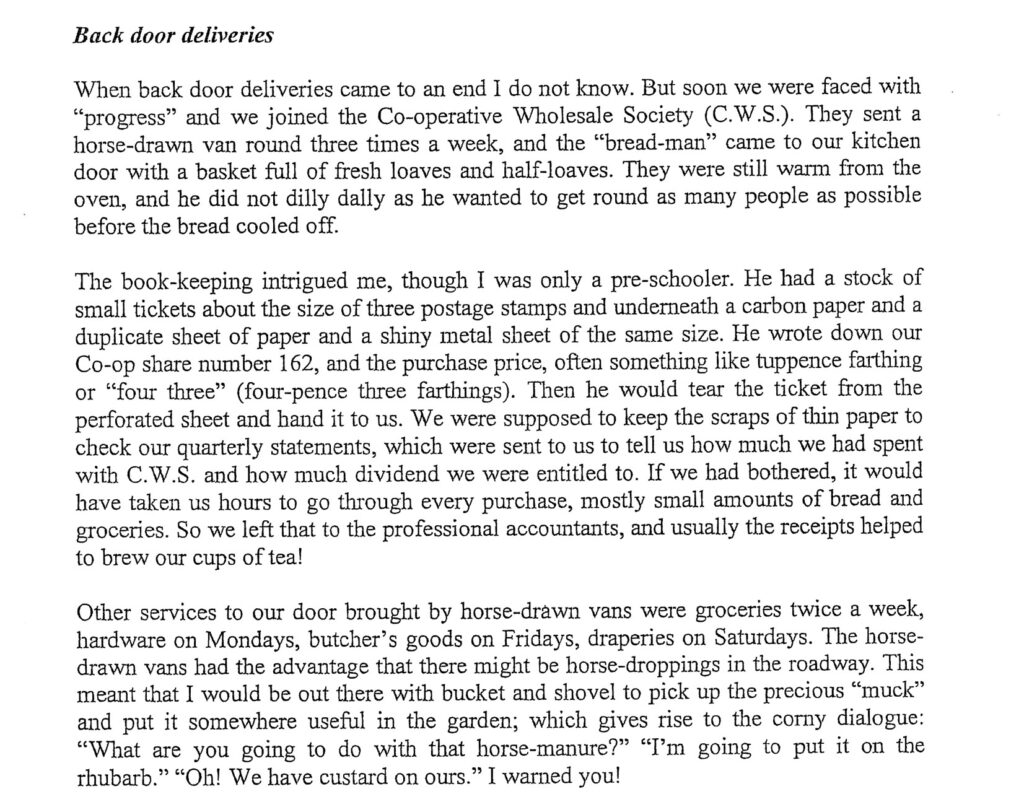 Back door deliveries

When back door deliveries came to an end I do not know. But soon we were faced with "progress" and we joined the Co-operative Wholesale Society (C.W.S.). They sent a horse-drawn van round three times a week, and the "bread-man" came to our kitchen door with a basket full of fresh loaves and half-loaves. They were still warm from the oven, and he did not dilly dally as he wanted to get round as many people as possible before the bread cooled off.

The book-keeping intrigued me, though I was only a pre-schooler. He had a stock of small tickets about the size of three postage stamps and underneath a carbon paper and a duplicate sheet of paper and a shiny metal sheet of the same size. He wrote down our Co-op share number 162, and the purchase price, often something like tuppence farthing or "four three" (four-pence three farthings). Then he would tear the ticket from the perforated sheet and hand it to us. We were supposed to keep the scraps of thin paper to check our quarterly statements, which were sent to us to tell us how much we had spent with C.W.S. and how much dividend we were entitled to. If we had bothered, it would have taken us hours to go through every purchase, mostly small amounts of bread and groceries. So we left that to the professional accountants, and usually the receipts helped to brew our cups of tea!

Other services to our door brought by horse-drawn vans were groceries twice a week, hardware on Mondays, butcher's goods on Fridays, draperies on Saturdays. The horse-drawn vans had the advantage that there might be horse-droppings in the roadway. This meant that I would be out there with bucket and shovel to pick up the precious "muck" and put it somewhere useful in the garden; which gives rise to the corny dialogue: "What are you going to do with that horse-manure?" "I'm going to put it on the rhubarb." "Oh! We have custard on ours." I warned you!